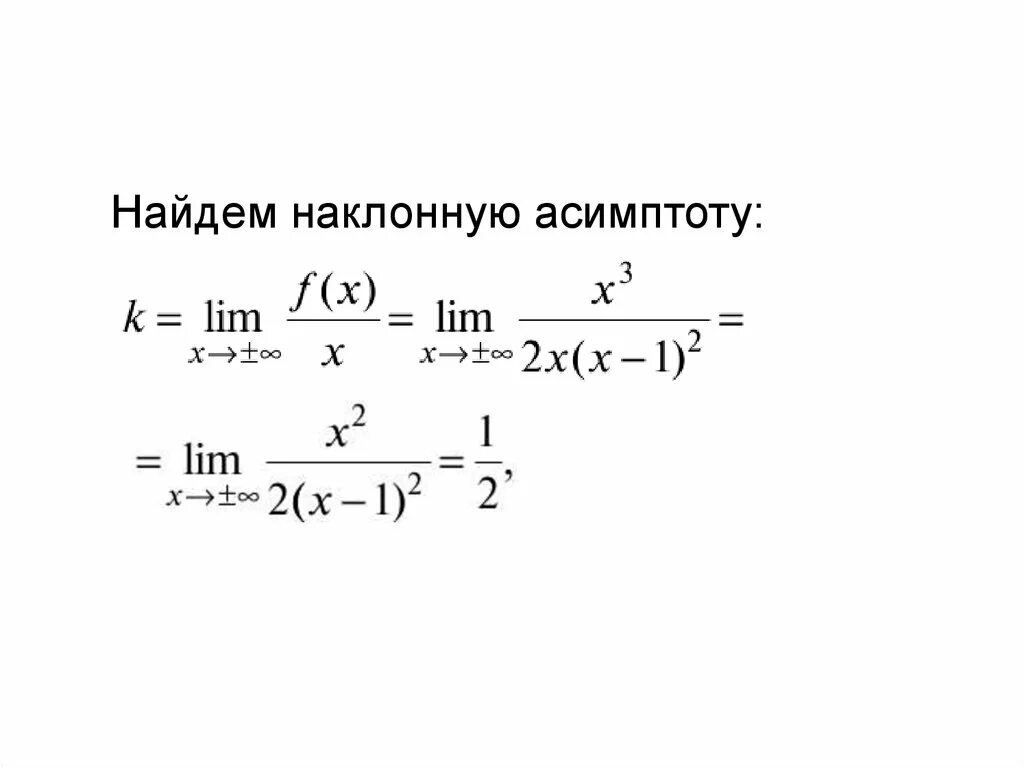 Найдем наклонную асимптоту:

$k = \lim_{x \to \pm\infty} \frac{f(x)}{x} = \lim_{x \to \pm\infty} \frac{x^3}{2x(x-1)^2} =$

$= \lim_{x \to \pm\infty} \frac{x^2}{2(x-1)^2} = \frac{1}{2},$